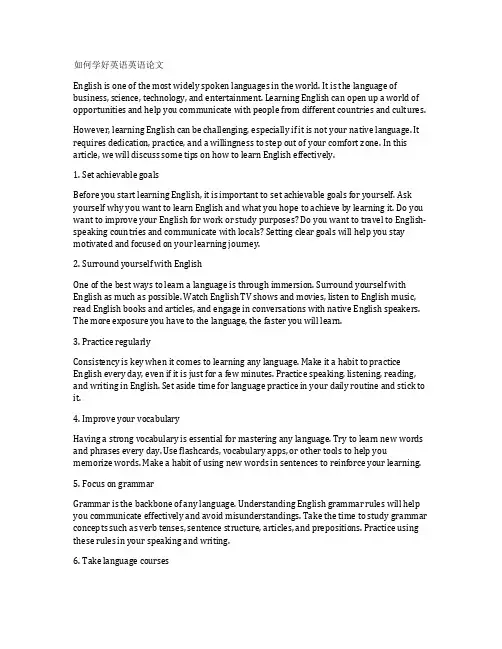 如何学好英语英语论文

English is one of the most widely spoken languages in the world. It is the language of business, science, technology, and entertainment. Learning English can open up a world of opportunities and help you communicate with people from different countries and cultures.

However, learning English can be challenging, especially if it is not your native language. It requires dedication, practice, and a willingness to step out of your comfort zone. In this article, we will discuss some tips on how to learn English effectively.

1. Set achievable goals

Before you start learning English, it is important to set achievable goals for yourself. Ask yourself why you want to learn English and what you hope to achieve by learning it. Do you want to improve your English for work or study purposes? Do you want to travel to English-speaking countries and communicate with locals? Setting clear goals will help you stay motivated and focused on your learning journey.

2. Surround yourself with English

One of the best ways to learn a language is through immersion. Surround yourself with English as much as possible. Watch English TV shows and movies, listen to English music, read English books and articles, and engage in conversations with native English speakers. The more exposure you have to the language, the faster you will learn.

3. Practice regularly

Consistency is key when it comes to learning any language. Make it a habit to practice English every day, even if it is just for a few minutes. Practice speaking, listening, reading, and writing in English. Set aside time for language practice in your daily routine and stick to it.

4. Improve your vocabulary

Having a strong vocabulary is essential for mastering any language. Try to learn new words and phrases every day. Use flashcards, vocabulary apps, or other tools to help you memorize words. Make a habit of using new words in sentences to reinforce your learning.

5. Focus on grammar

Grammar is the backbone of any language. Understanding English grammar rules will help you communicate effectively and avoid misunderstandings. Take the time to study grammar concepts such as verb tenses, sentence structure, articles, and prepositions. Practice using these rules in your speaking and writing.

6. Take language courses